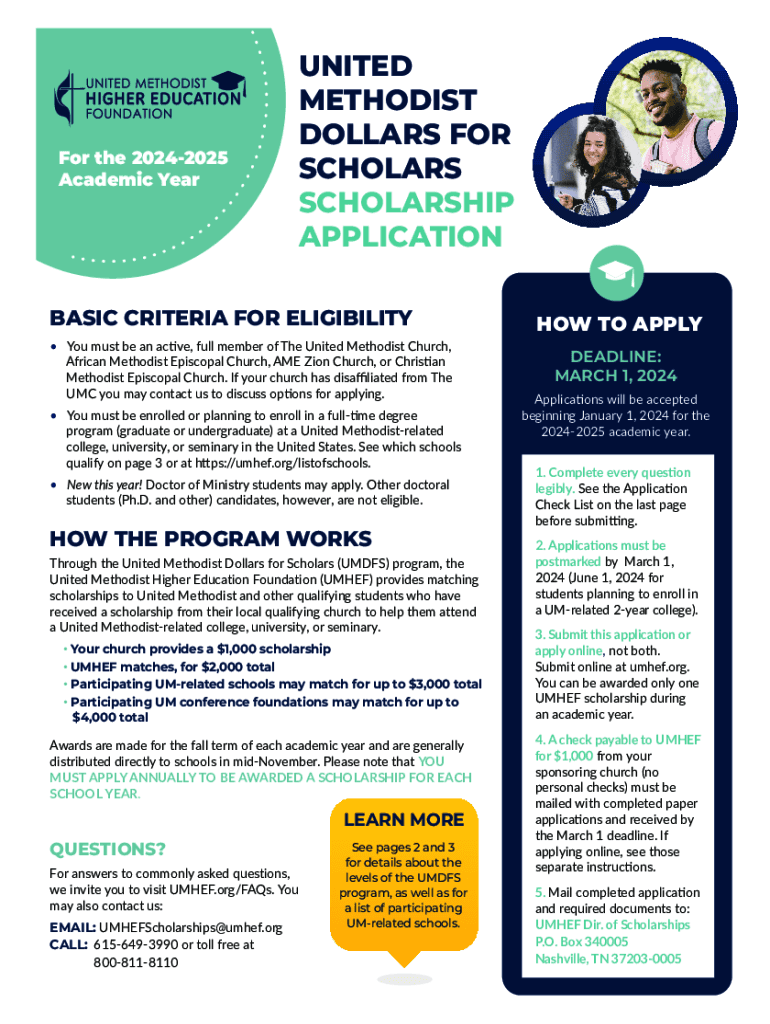 UNITED METHODIST HIGHER EDUCATION FOUNDATION

For the 2024-2025 Academic Year

UNITED METHODIST DOLLARS FOR SCHOLARS SCHOLARSHIP APPLICATION

BASIC CRITERIA FOR ELIGIBILITY

• You must be an active, full member of The United Methodist Church, African Methodist Episcopal Church, AME Zion Church, or Christian Methodist Episcopal Church. If your church has disaffiliated from The UMC you may contact us to discuss options for applying.

• You must be enrolled or planning to enroll in a full-time degree program (graduate or undergraduate) at a United Methodist-related college, university, or seminary in the United States. See which schools qualify on page 3 or at https://umhef.org/listofschools.

• New this year! Doctor of Ministry students may apply. Other doctoral students (Ph.D. and other) candidates, however, are not eligible.

HOW THE PROGRAM WORKS

Through the United Methodist Dollars for Scholars (UMDFS) program, the United Methodist Higher Education Foundation (UMHEF) provides matching scholarships to United Methodist and other qualifying students who have received a scholarship from their local qualifying church to help them attend a United Methodist-related college, university, or seminary.

• Your church provides a $1,000 scholarship
• UMHEF matches, for $2,000 total
• Participating UM-related schools may match for up to $3,000 total
• Participating UM conference foundations may match for up to $4,000 total

Awards are made for the fall term of each academic year and are generally distributed directly to schools in mid-November. Please note that YOU MUST APPLY ANNUALLY TO BE AWARDED A SCHOLARSHIP FOR EACH SCHOOL YEAR.

QUESTIONS?

For answers to commonly asked questions, we invite you to visit UMHEF.org/FAQs. You may also contact us:

EMAIL: UMHEFScholarships@umhef.org
CALL: 615-649-3990 or toll free at 800-811-8110

LEARN MORE

See pages 2 and 3 for details about the levels of the UMDFS program, as well as for a list of participating UM-related schools.

HOW TO APPLY

DEADLINE: MARCH 1, 2024

Applications will be accepted beginning January 1, 2024 for the 2024-2025 academic year.

1. Complete every question legibly. See the Application Check List on the last page before submitting.

2. Applications must be postmarked by March 1, 2024 (June 1, 2024 for students planning to enroll in a UM-related 2-year college).

3. Submit this application or apply online, not both. Submit online at umhef.org. You can be awarded only one UMHEF scholarship during an academic year.

4. A check payable to UMHEF for $1,000 from your sponsoring church (no personal checks) must be mailed with completed paper applications and received by the March 1 deadline. If applying online, see those separate instructions.

5. Mail completed application and required documents to:
UMHEF Dir. of Scholarships
P.O. Box 340005
Nashville, TN 37203-0005